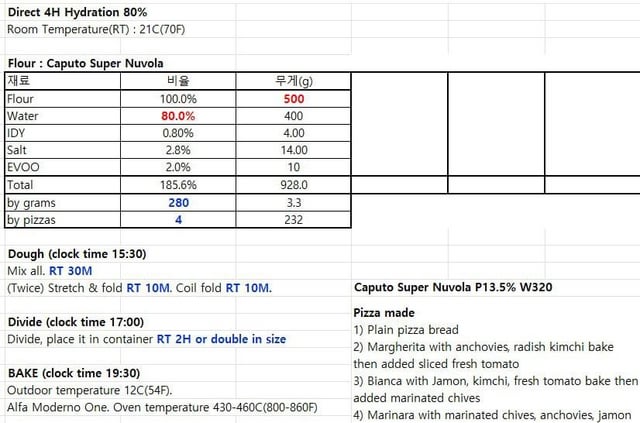 Direct 4H Hydration 80%
Room Temperature(RT) : 21C(70F)

Flour : Caputo Super Nuvola

| 재료 | 비율 | 무게(g) |
|---|---|---|
| Flour | 100.0% | 500 |
| Water | 80.0% | 400 |
| IDY | 0.80% | 4.00 |
| Salt | 2.8% | 14.00 |
| EVOO | 2.0% | 10 |
| Total | 185.6% | 928.0 |
| by grams | 280 | 3.3 |
| by pizzas | 4 | 232 |

Dough (clock time 15:30)
Mix all. RT 30M
(Twice) Stretch & fold RT 10M. Coil fold RT 10M.

Divide (clock time 17:00)
Divide, place it in container RT 2H or double in size

BAKE (clock time 19:30)
Outdoor temperature 12C(54F).
Alfa Moderno One. Oven temperature 430-460C(800-860F)

Caputo Super Nuvola P13.5% W320

Pizza made
1) Plain pizza bread
2) Margherita with anchovies, radish kimchi bake then added sliced fresh tomato
3) Bianca with Jamon, kimchi, fresh tomato bake then added marinated chives
4) Marinara with marinated chives, anchovies, jamon